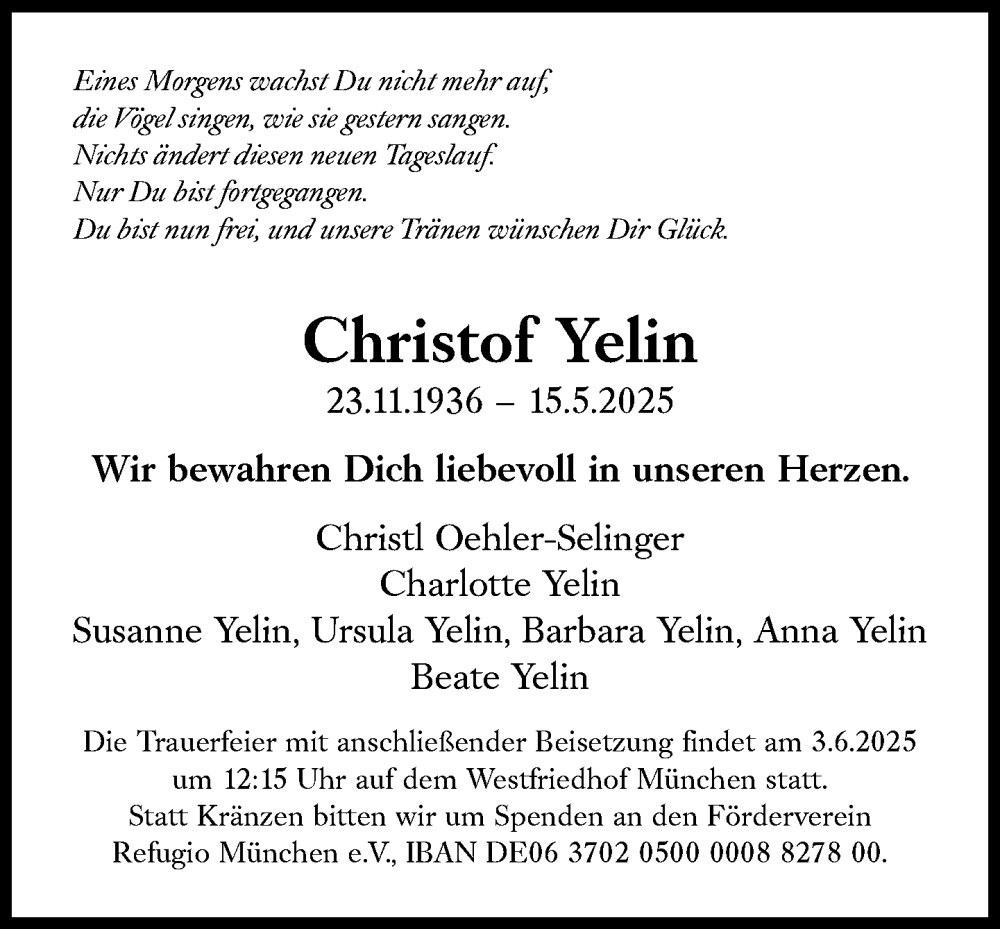 Eines Morgens wachst Du nicht mehr auf,
die Vögel singen, wie sie gestern sangen.
Nichts ändert diesen neuen Tageslauf.
Nur Du bist fortgegangen.
Du bist nun frei, und unsere Tränen wünschen Dir Glück.

Christof Yelin
23.11.1936 – 15.5.2025

Wir bewahren Dich liebevoll in unseren Herzen.

Christl Oehler-Selinger
Charlotte Yelin
Susanne Yelin, Ursula Yelin, Barbara Yelin, Anna Yelin
Beate Yelin

Die Trauerfeier mit anschließender Beisetzung findet am 3.6.2025 um 12:15 Uhr auf dem Westfriedhof München statt. Statt Kränzen bitten wir um Spenden an den Förderverein Refugio München e.V., IBAN DE06 3702 0500 0008 8278 00.